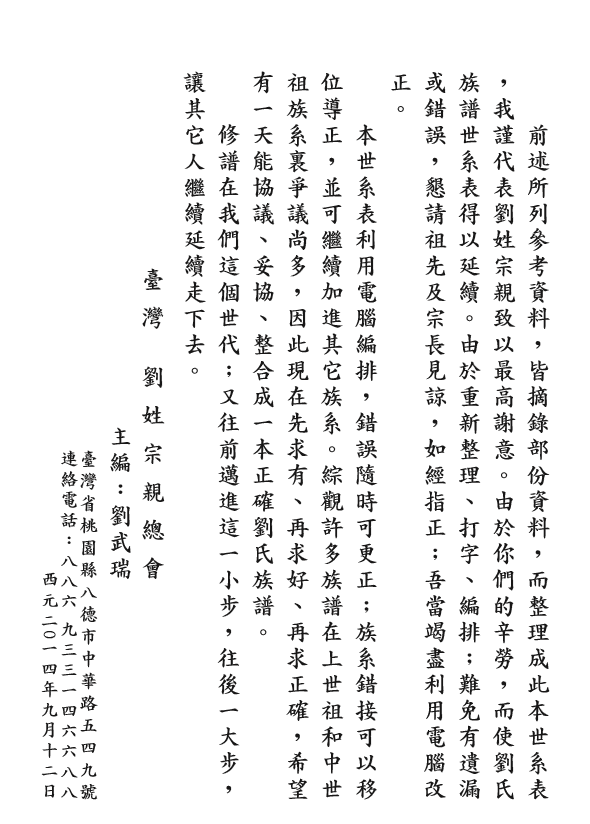 前述所列參考資料，皆摘錄部份資料，而整理成此本世系表，我謹代表劉姓宗親致以最高謝意。由於你們的辛勞，而使劉氏族譜世系表得以延續。由於重新整理、打字、編排；難免有遺漏或錯誤，懇請祖先及宗長見諒，如經指正；吾當竭盡利用電腦改正。

本世系表利用電腦編排，錯誤隨時可更正；族系錯接可以移位導正，並可繼續加進其它族系。綜觀許多族譜在上世祖和中世祖族系裏爭議尚多，因此現在先求有、再求好、再求正確，希望有一天能協議、妥協、整合成一本正確劉氏族譜。

修譜在我們這個世代；又往前邁進這一小步，往後一大步，讓其它人繼續延續走下去。

臺灣　劉姓宗親總會

主編：劉武瑞

臺灣省桃園縣八德市中華路五四九號

連絡電話：八八六　九三三一四六六八八

西元二〇一四年九月十二日